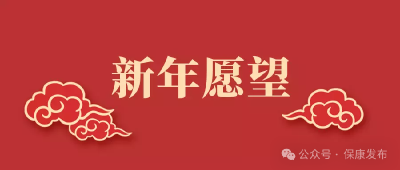 新年愿望

公众号 · 保康发布